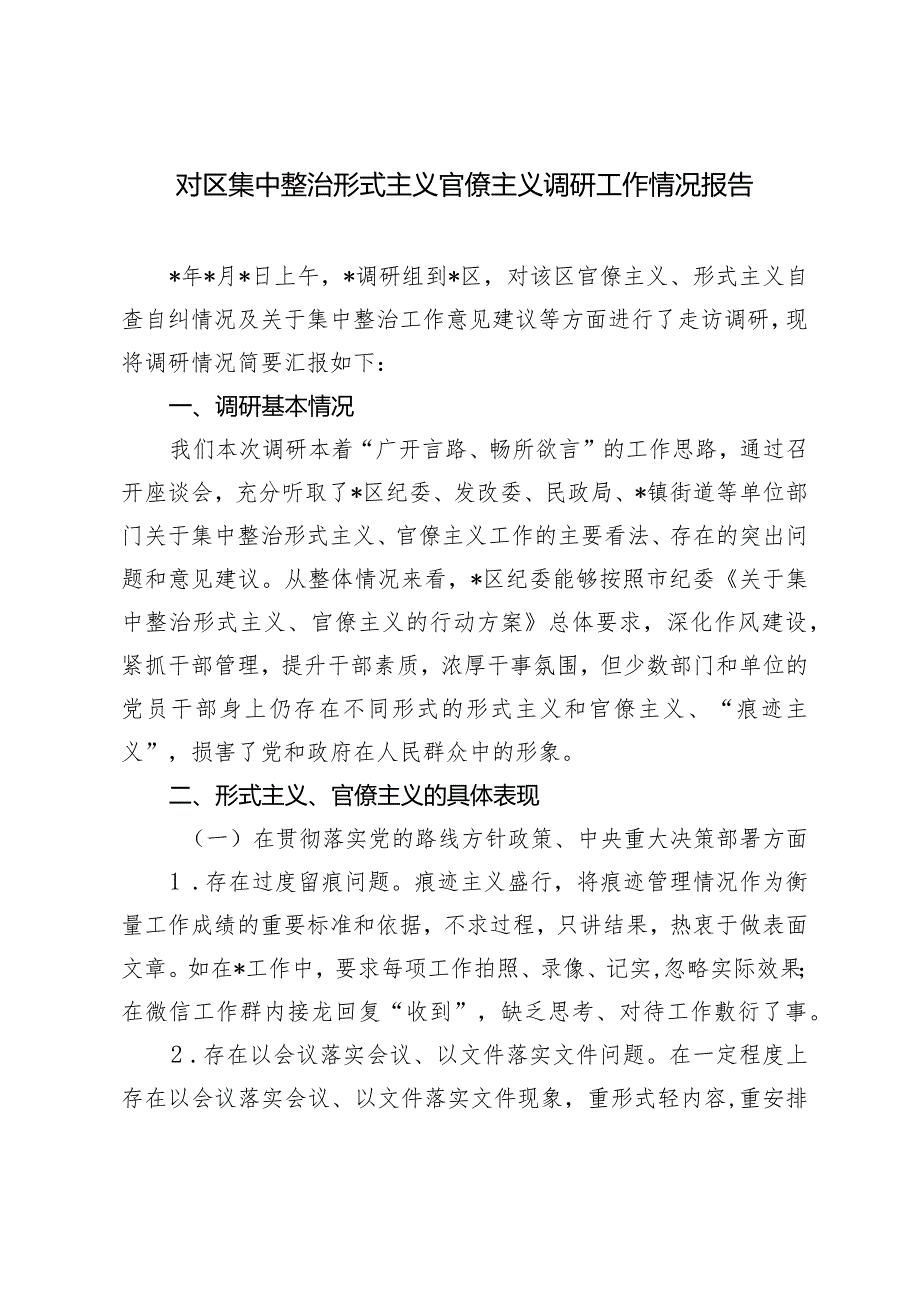 对区集中整治形式主义官僚主义调研工作情况报告

*年*月*日上午，*调研组到*区，对该区官僚主义、形式主义自查自纠情况及关于集中整治工作意见建议等方面进行了走访调研，现将调研情况简要汇报如下：

一、调研基本情况

我们本次调研本着“广开言路、畅所欲言”的工作思路，通过召开座谈会，充分听取了*区纪委、发改委、民政局、*镇街道等单位部门关于集中整治形式主义、官僚主义工作的主要看法、存在的突出问题和意见建议。从整体情况来看，*区纪委能够按照市纪委《关于集中整治形式主义、官僚主义的行动方案》总体要求，深化作风建设，紧抓干部管理，提升干部素质，浓厚干事氛围，但少数部门和单位的党员干部身上仍存在不同形式的形式主义和官僚主义、“痕迹主义”，损害了党和政府在人民群众中的形象。

二、形式主义、官僚主义的具体表现

（一）在贯彻落实党的路线方针政策、中央重大决策部署方面

1．存在过度留痕问题。痕迹主义盛行，将痕迹管理情况作为衡量工作成绩的重要标准和依据，不求过程，只讲结果，热衷于做表面文章。如在*工作中，要求每项工作拍照、录像、记实，忽略实际效果；在微信工作群内接龙回复“收到”，缺乏思考、对待工作敷衍了事。

2．存在以会议落实会议、以文件落实文件问题。在一定程度上存在以会议落实会议、以文件落实文件现象，重形式轻内容，重安排